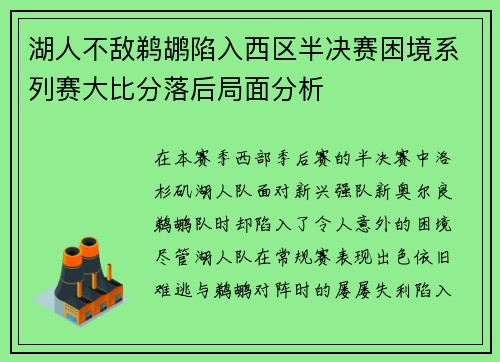 湖人不敌鹈鹕陷入西区半决赛困境系列赛大比分落后局面分析

在本赛季西部季后赛的半决赛中洛杉矶湖人队面对新兴强队新奥尔良鹈鹕队时却陷入了令人意外的困境尽管湖人队在常规赛表现出色依旧难逃与鹈鹕对阵时的屡屡失利陷入